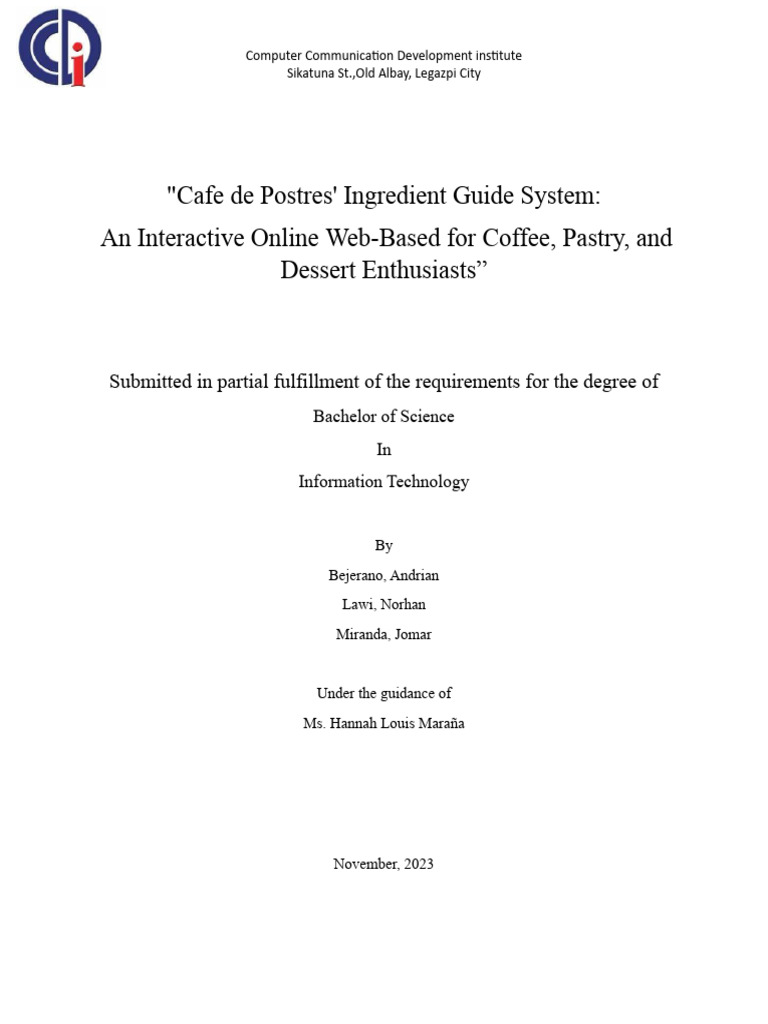 Computer Communication Development institute
Sikatuna St.,Old Albay, Legazpi City

"Cafe de Postres' Ingredient Guide System:
An Interactive Online Web-Based for Coffee, Pastry, and Dessert Enthusiasts”

Submitted in partial fulfillment of the requirements for the degree of
Bachelor of Science
In
Information Technology

By
Bejerano, Andrian
Lawi, Norhan
Miranda, Jomar

Under the guidance of
Ms. Hannah Louis Maraña

November, 2023